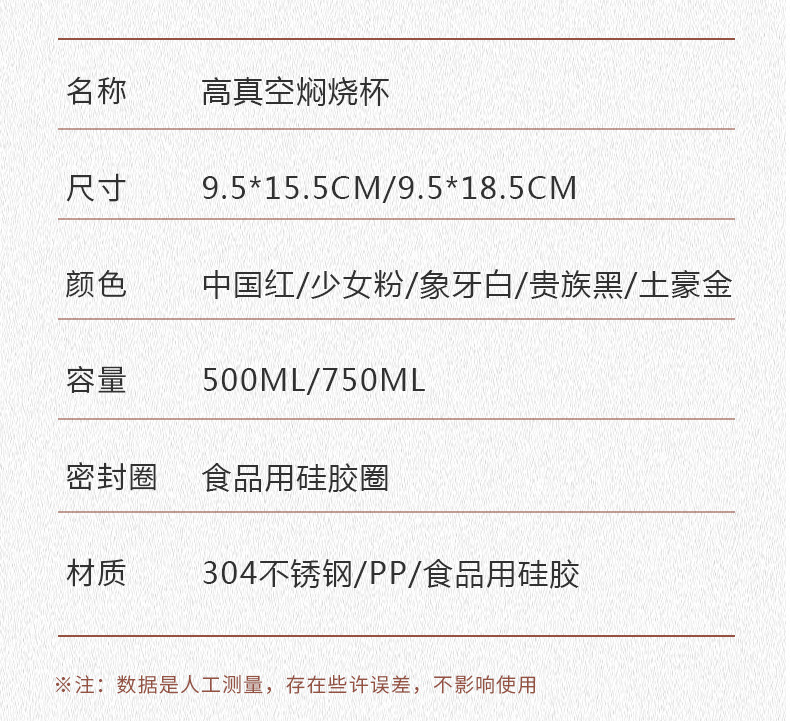 | 名称 | 高真空焖烧杯 |
|---|---|
| 尺寸 | 9.5*15.5CM/9.5*18.5CM |
| 颜色 | 中国红/少女粉/象牙白/贵族黑/土豪金 |
| 容量 | 500ML/750ML |
| 密封圈 | 食品用硅胶圈 |
| 材质 | 304不锈钢/PP/食品用硅胶 |

※注：数据是人工测量，存在些许误差，不影响使用